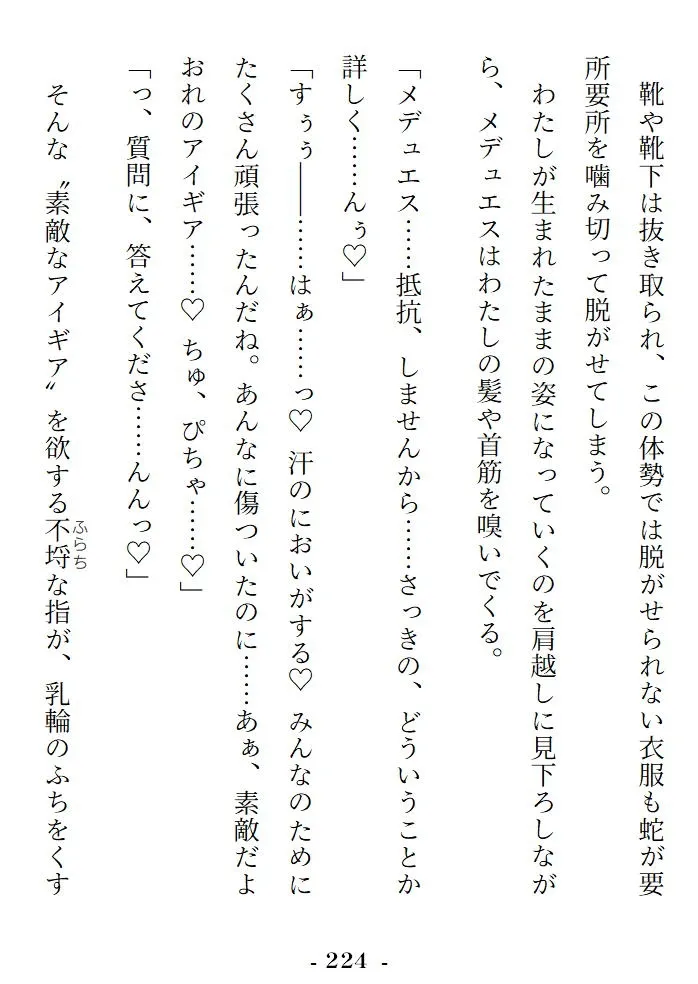 靴や靴下は抜き取られ、この体勢では脱がせられない衣服も蛇が要所要所を噛み切って脱がせてしまう。

わたしが生まれたままの姿になっていくのを肩越しに見下ろしながら、メデュエスはわたしの髪や首筋を嗅いでくる。

「メデュエス……抵抗、しませんから……さっきの、どういうことか詳しく……んぅ♡」

「すぅぅ――……はぁ……っ♡ 汗のにおいがする♡ みんなのためにたくさん頑張ったんだね。あんなに傷ついたのに……あぁ、素敵だよおれのアイギア……♡ ちゅ、ぴちゃ……♡」

「っ、質問に、答えてくださ……んんっ♡」

そんな〝素敵なアイギア〟を欲する不埒な指が、乳輪のふちをくす

- 224 -